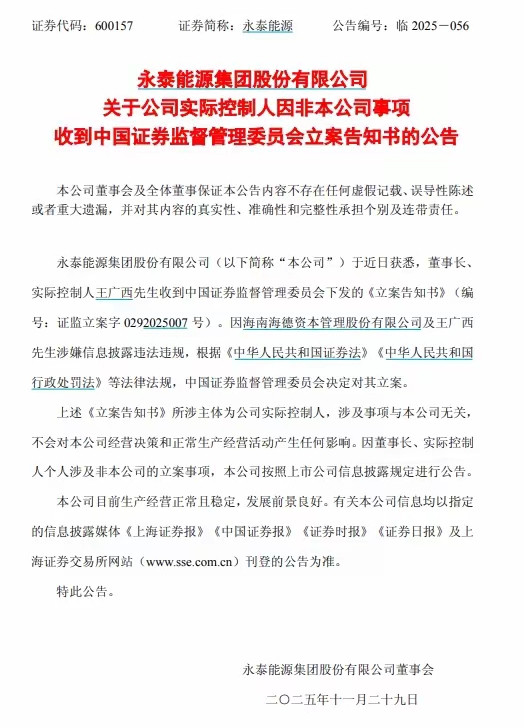 证券代码：600157　　证券简称：永泰能源　　公告编号：临 2025－056

永泰能源集团股份有限公司
关于公司实际控制人因非本公司事项
收到中国证券监督管理委员会立案告知书的公告

本公司董事会及全体董事保证本公告内容不存在任何虚假记载、误导性陈述或者重大遗漏，并对其内容的真实性、准确性和完整性承担个别及连带责任。

永泰能源集团股份有限公司（以下简称“本公司”）于近日获悉，董事长、实际控制人王广西先生收到中国证券监督管理委员会下发的《立案告知书》（编号：证监立案字 0292025007 号）。因海南海德资本管理股份有限公司及王广西先生涉嫌信息披露违法违规，根据《中华人民共和国证券法》《中华人民共和国行政处罚法》等法律法规，中国证券监督管理委员会决定对其立案。

上述《立案告知书》所涉主体为公司实际控制人，涉及事项与本公司无关，不会对本公司经营决策和正常生产经营活动产生任何影响。因董事长、实际控制人个人涉及非本公司的立案事项，本公司按照上市公司信息披露规定进行公告。

本公司目前生产经营正常且稳定，发展前景良好。有关本公司信息均以指定的信息披露媒体《上海证券报》《中国证券报》《证券时报》《证券日报》及上海证券交易所网站（www.sse.com.cn）刊登的公告为准。

特此公告。

永泰能源集团股份有限公司董事会

二〇二五年十一月二十九日